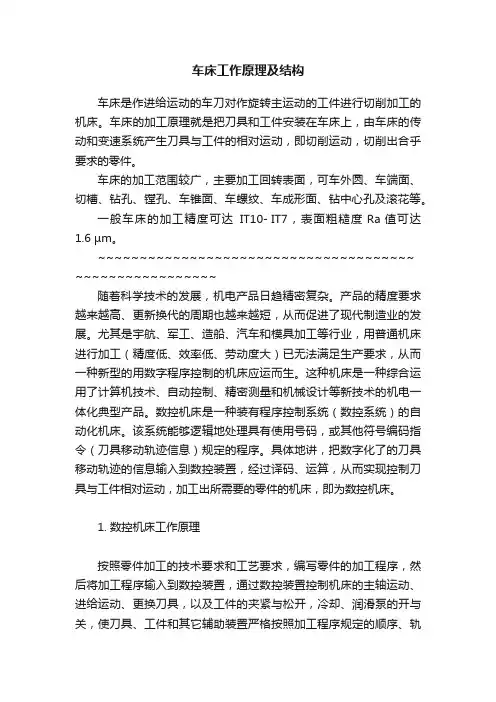 车床工作原理及结构

车床是作进给运动的车刀对作旋转主运动的工件进行切削加工的机床。车床的加工原理就是把刀具和工件安装在车床上，由车床的传动和变速系统产生刀具与工件的相对运动，即切削运动，切削出合乎要求的零件。

车床的加工范围较广，主要加工回转表面，可车外圆、车端面、切槽、钻孔、镗孔、车锥面、车螺纹、车成形面、钻中心孔及滚花等。

一般车床的加工精度可达 IT10- IT7，表面粗糙度 Ra 值可达 1.6 μm。

~~~~~~~~~~~~~~~~~~~~~~~~~~~~~~~~~~~~~~~~~~~~~~~~~~~~~~~~~~~

随着科学技术的发展，机电产品日趋精密复杂。产品的精度要求越来越高、更新换代的周期也越来越短，从而促进了现代制造业的发展。尤其是宇航、军工、造船、汽车和模具加工等行业，用普通机床进行加工（精度低、效率低、劳动度大）已无法满足生产要求，从而一种新型的用数字程序控制的机床应运而生。这种机床是一种综合运用了计算机技术、自动控制、精密测量和机械设计等新技术的机电一体化典型产品。数控机床是一种装有程序控制系统（数控系统）的自动化机床。该系统能够逻辑地处理具有使用号码，或其他符号编码指令（刀具移动轨迹信息）规定的程序。具体地讲，把数字化了的刀具移动轨迹的信息输入到数控装置，经过译码、运算，从而实现控制刀具与工件相对运动，加工出所需要的零件的机床，即为数控机床。

1. 数控机床工作原理

按照零件加工的技术要求和工艺要求，编写零件的加工程序，然后将加工程序输入到数控装置，通过数控装置控制机床的主轴运动、进给运动、更换刀具，以及工件的夹紧与松开，冷却、润滑泵的开与关，使刀具、工件和其它辅助装置严格按照加工程序规定的顺序、轨